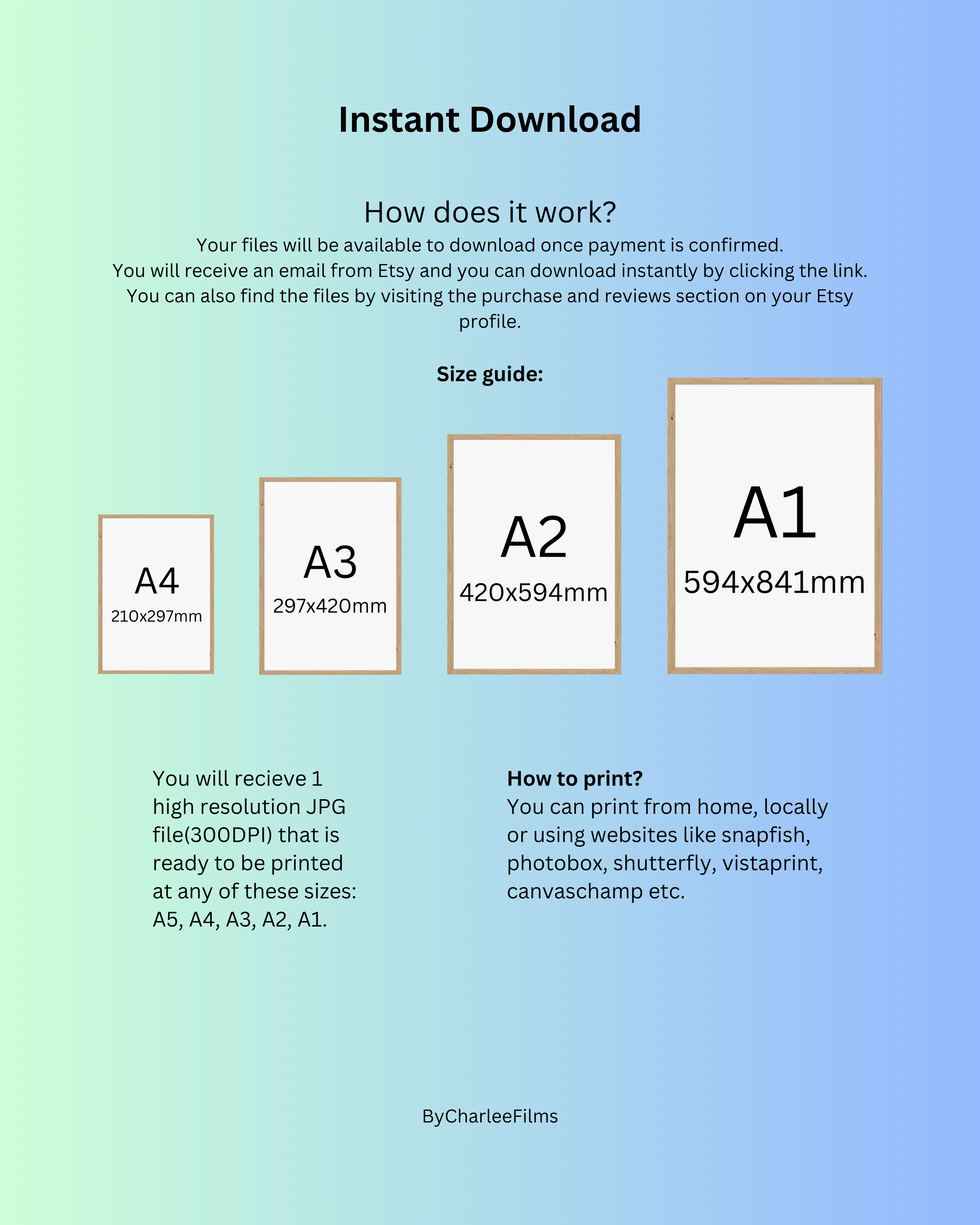 Instant Download

How does it work?

Your files will be available to download once payment is confirmed.
You will receive an email from Etsy and you can download instantly by clicking the link.
You can also find the files by visiting the purchase and reviews section on your Etsy profile.

Size guide:

A4
210x297mm

A3
297x420mm

A2
420x594mm

A1
594x841mm

You will recieve 1 high resolution JPG file(300DPI) that is ready to be printed at any of these sizes: A5, A4, A3, A2, A1.

How to print?
You can print from home, locally or using websites like snapfish, photobox, shutterfly, vistaprint, canvaschamp etc.

ByCharleeFilms